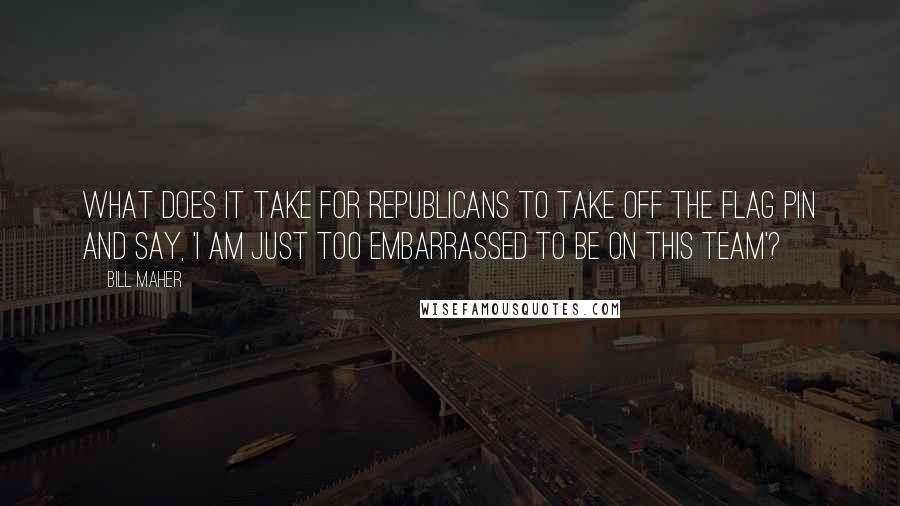 WHAT DOES IT TAKE FOR REPUBLICANS TO TAKE OFF THE FLAG PIN AND SAY, 'I AM JUST TOO EMBARRASSED TO BE ON THIS TEAM'?

BILL MAHER

WISEFAMOUSQUOTES.COM